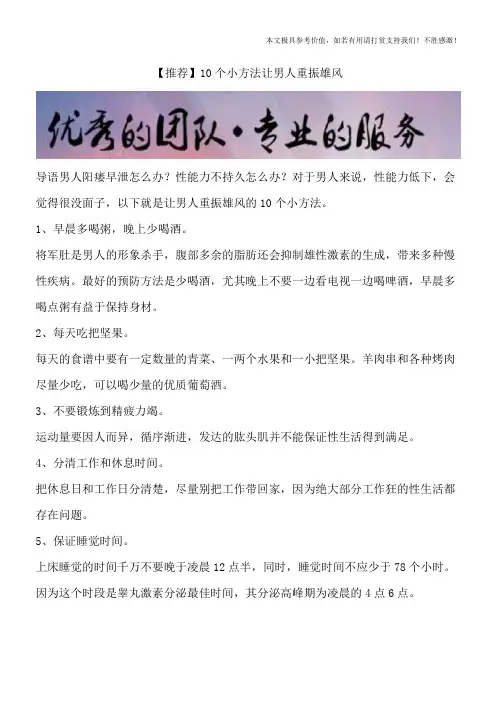 本文极具参考价值，如若有用请打赏支持我们！不胜感激！

【推荐】10个小方法让男人重振雄风

优秀的团队·专业的服务

导语男人阳痿早泄怎么办？性能力不持久怎么办？对于男人来说，性能力低下，会觉得很没面子，以下就是让男人重振雄风的10个小方法。

1、早晨多喝粥，晚上少喝酒。

将军肚是男人的形象杀手，腹部多余的脂肪还会抑制雄性激素的生成，带来多种慢性疾病。最好的预防方法是少喝酒，尤其晚上不要一边看电视一边喝啤酒，早晨多喝点粥有益于保持身材。

2、每天吃把坚果。

每天的食谱中要有一定数量的青菜、一两个水果和一小把坚果。羊肉串和各种烤肉尽量少吃，可以喝少量的优质葡萄酒。

3、不要锻炼到精疲力竭。

运动量要因人而异，循序渐进，发达的肱头肌并不能保证性生活得到满足。

4、分清工作和休息时间。

把休息日和工作日分清楚，尽量别把工作带回家，因为绝大部分工作狂的性生活都存在问题。

5、保证睡觉时间。

上床睡觉的时间千万不要晚于凌晨12点半，同时，睡觉时间不应少于78个小时。因为这个时段是睾丸激素分泌最佳时间，其分泌高峰期为凌晨的4点6点。